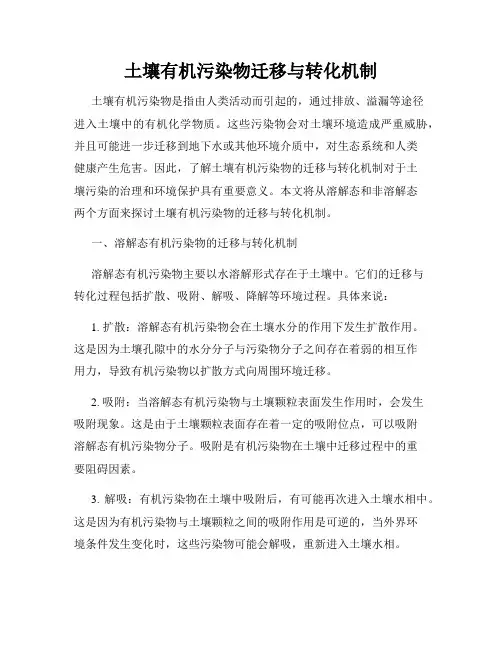 土壤有机污染物迁移与转化机制

土壤有机污染物是指由人类活动而引起的，通过排放、溢漏等途径进入土壤中的有机化学物质。这些污染物会对土壤环境造成严重威胁，并且可能进一步迁移到地下水或其他环境介质中，对生态系统和人类健康产生危害。因此，了解土壤有机污染物的迁移与转化机制对于土壤污染的治理和环境保护具有重要意义。本文将从溶解态和非溶解态两个方面来探讨土壤有机污染物的迁移与转化机制。

一、溶解态有机污染物的迁移与转化机制

溶解态有机污染物主要以水溶解形式存在于土壤中。它们的迁移与转化过程包括扩散、吸附、解吸、降解等环境过程。具体来说：

1. 扩散：溶解态有机污染物会在土壤水分的作用下发生扩散作用。这是因为土壤孔隙中的水分分子与污染物分子之间存在着弱的相互作用力，导致有机污染物以扩散方式向周围环境迁移。

2. 吸附：当溶解态有机污染物与土壤颗粒表面发生作用时，会发生吸附现象。这是由于土壤颗粒表面存在着一定的吸附位点，可以吸附溶解态有机污染物分子。吸附是有机污染物在土壤中迁移过程中的重要阻碍因素。

3. 解吸：有机污染物在土壤中吸附后，有可能再次进入土壤水相中。这是因为有机污染物与土壤颗粒之间的吸附作用是可逆的，当外界环境条件发生变化时，这些污染物可能会解吸，重新进入土壤水相。